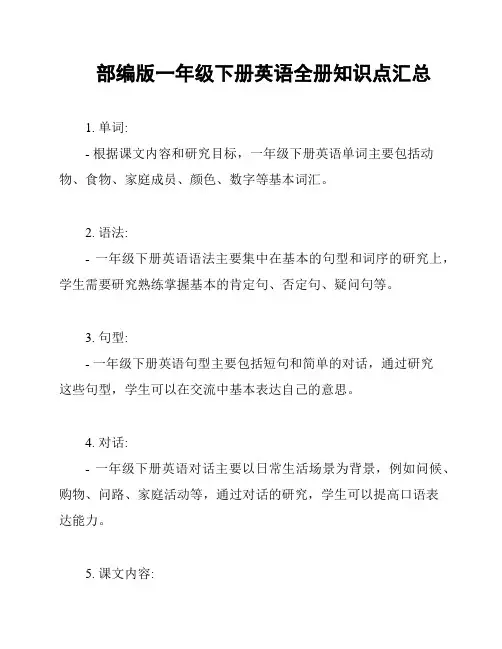 部编版一年级下册英语全册知识点汇总

1. 单词:

- 根据课文内容和研究目标，一年级下册英语单词主要包括动物、食物、家庭成员、颜色、数字等基本词汇。

2. 语法:

- 一年级下册英语语法主要集中在基本的句型和词序的研究上，学生需要研究熟练掌握基本的肯定句、否定句、疑问句等。

3. 句型:

- 一年级下册英语句型主要包括短句和简单的对话，通过研究这些句型，学生可以在交流中基本表达自己的意思。

4. 对话:

- 一年级下册英语对话主要以日常生活场景为背景，例如问候、购物、问路、家庭活动等，通过对话的研究，学生可以提高口语表达能力。

5. 课文内容: